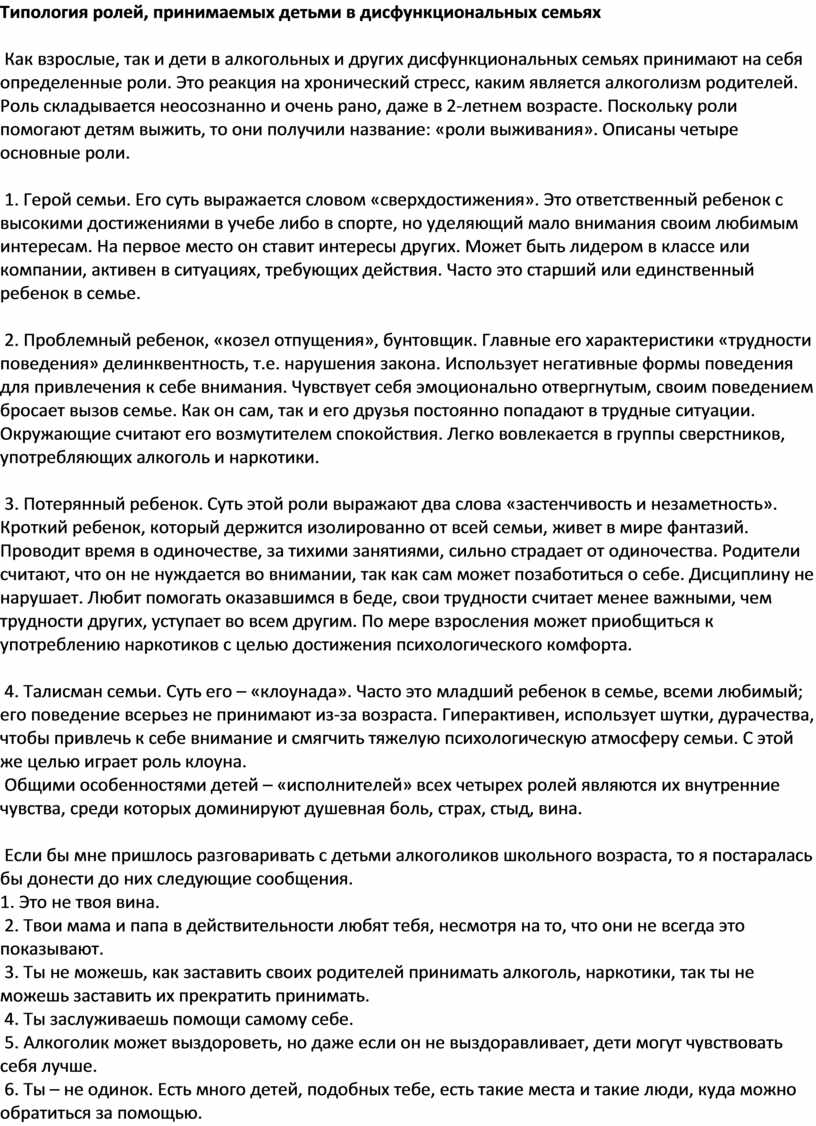 Типология ролей, принимаемых детьми в дисфункциональных семьях

Как взрослые, так и дети в алкогольных и других дисфункциональных семьях принимают на себя определенные роли. Это реакция на хронический стресс, каким является алкоголизм родителей. Роль складывается неосознанно и очень рано, даже в 2-летнем возрасте. Поскольку роли помогают детям выжить, то они получили название: «роли выживания». Описаны четыре основные роли.

1. Герой семьи. Его суть выражается словом «сверхдостижения». Это ответственный ребенок с высокими достижениями в учебе либо в спорте, но уделяющий мало внимания своим любимым интересам. На первое место он ставит интересы других. Может быть лидером в классе или компании, активен в ситуациях, требующих действия. Часто это старший или единственный ребенок в семье.

2. Проблемный ребенок, «козел отпущения», бунтовщик. Главные его характеристики «трудности поведения» делинквентность, т.е. нарушения закона. Использует негативные формы поведения для привлечения к себе внимания. Чувствует себя эмоционально отвергнутым, своим поведением бросает вызов семье. Как он сам, так и его друзья постоянно попадают в трудные ситуации. Окружающие считают его возмутителем спокойствия. Легко вовлекается в группы сверстников, употребляющих алкоголь и наркотики.

3. Потерянный ребенок. Суть этой роли выражают два слова «застенчивость и незаметность». Кроткий ребенок, который держится изолированно от всей семьи, живет в мире фантазий. Проводит время в одиночестве, за тихими занятиями, сильно страдает от одиночества. Родители считают, что он не нуждается во внимании, так как сам может позаботиться о себе. Дисциплину не нарушает. Любит помогать оказавшимся в беде, свои трудности считает менее важными, чем трудности других, уступает во всем другим. По мере взросления может приобщиться к употреблению наркотиков с целью достижения психологического комфорта.

4. Талисман семьи. Суть его – «клоунада». Часто это младший ребенок в семье, всеми любимый; его поведение всерьез не принимают из-за возраста. Гиперактивен, использует шутки, дурачества, чтобы привлечь к себе внимание и смягчить тяжелую психологическую атмосферу семьи. С этой же целью играет роль клоуна.
Общими особенностями детей – «исполнителей» всех четырех ролей являются их внутренние чувства, среди которых доминируют душевная боль, страх, стыд, вина.

Если бы мне пришлось разговаривать с детьми алкоголиков школьного возраста, то я постаралась бы донести до них следующие сообщения.
1. Это не твоя вина.
2. Твои мама и папа в действительности любят тебя, несмотря на то, что они не всегда это показывают.
3. Ты не можешь, как заставить своих родителей принимать алкоголь, наркотики, так ты не можешь заставить их прекратить принимать.
4. Ты заслуживаешь помощи самому себе.
5. Алкоголик может выздороветь, но даже если он не выздоравливает, дети могут чувствовать себя лучше.
6. Ты – не одинок. Есть много детей, подобных тебе, есть такие места и такие люди, куда можно обратиться за помощью.